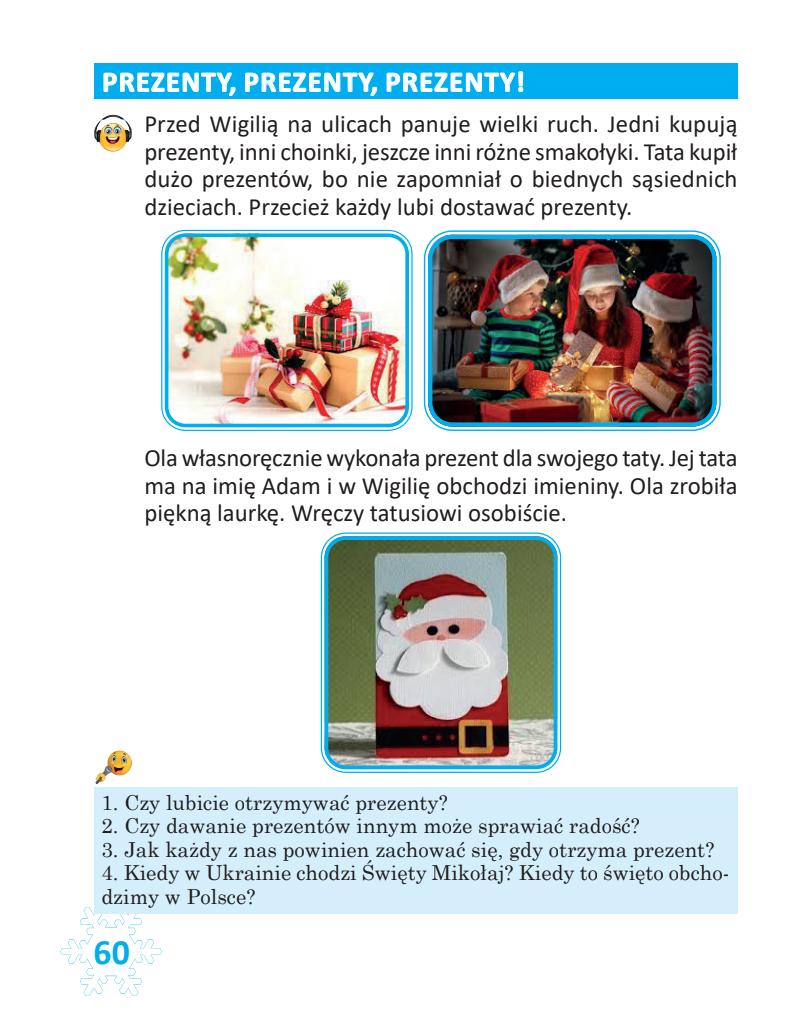 PREZENTY, PREZENTY, PREZENTY!

Przed Wigilią na ulicach panuje wielki ruch. Jedni kupują prezenty, inni choinki, jeszcze inni różne smakołyki. Tata kupił dużo prezentów, bo nie zapomniał o biednych sąsiednich dzieciach. Przecież każdy lubi dostawać prezenty.

Ola własnoręcznie wykonała prezent dla swojego taty. Jej tata ma na imię Adam i w Wigilię obchodzi imieniny. Ola zrobiła piękną laurkę. Wręczy tatusiowi osobiście.

1. Czy lubicie otrzymywać prezenty?
2. Czy dawanie prezentów innym może sprawiać radość?
3. Jak każdy z nas powinien zachować się, gdy otrzyma prezent?
4. Kiedy w Ukrainie chodzi Święty Mikołaj? Kiedy to święto obchodzimy w Polsce?

60